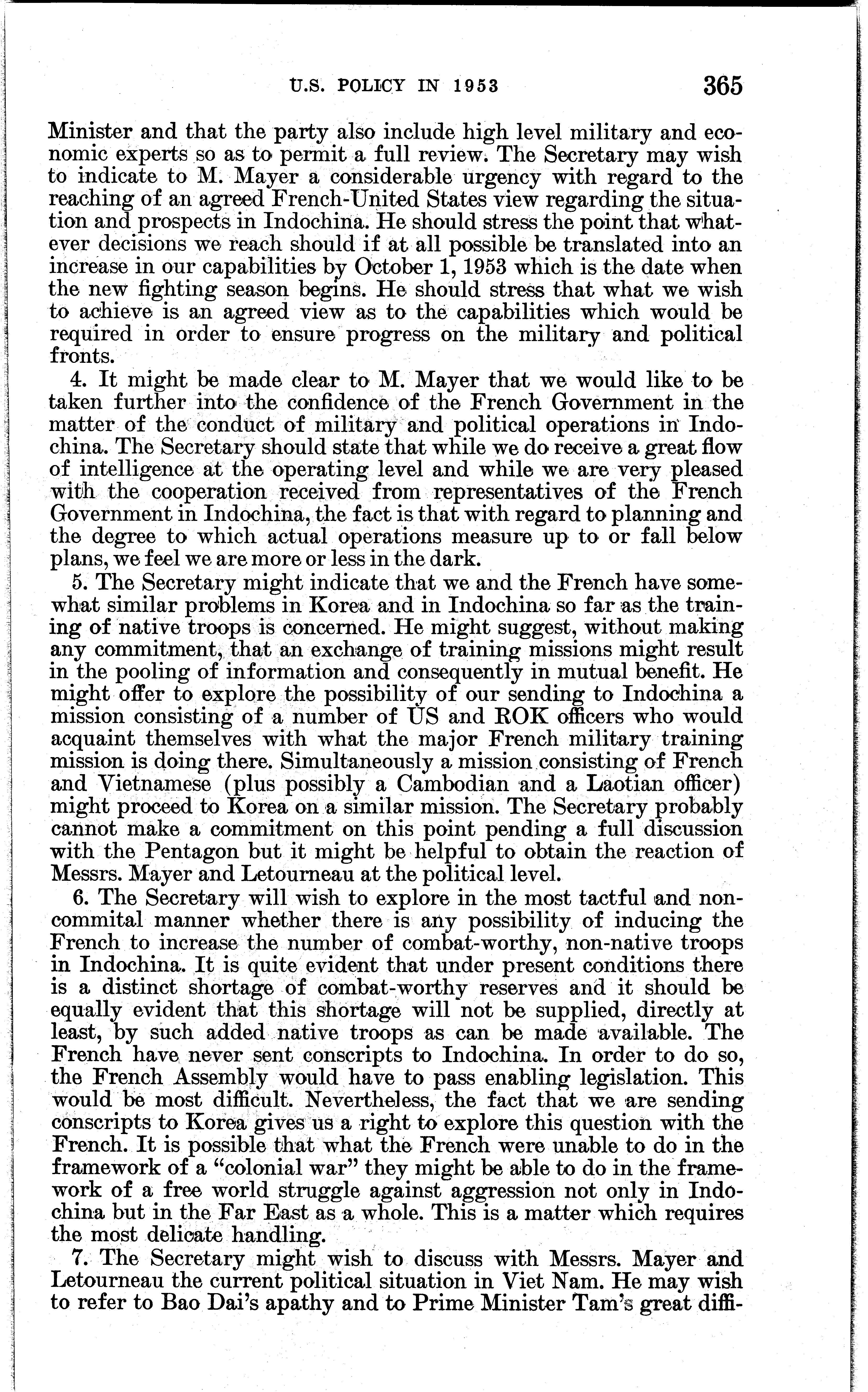 U.S. POLICY IN 1953 365

Minister and that the party also include high level military and economic experts so as to permit a full review. The Secretary may wish to indicate to M. Mayer a considerable urgency with regard to the reaching of an agreed French-United States view regarding the situation and prospects in Indochina. He should stress the point that whatever decisions we reach should if at all possible be translated into an increase in our capabilities by October 1, 1953 which is the date when the new fighting season begins. He should stress that what we wish to achieve is an agreed view as to the capabilities which would be required in order to ensure progress on the military and political fronts.

4. It might be made clear to M. Mayer that we would like to be taken further into the confidence of the French Government in the matter of the conduct of military and political operations in Indochina. The Secretary should state that while we do receive a great flow of intelligence at the operating level and while we are very pleased with the cooperation received from representatives of the French Government in Indochina, the fact is that with regard to planning and the degree to which actual operations measure up to or fall below plans, we feel we are more or less in the dark.

5. The Secretary might indicate that we and the French have somewhat similar problems in Korea and in Indochina so far as the training of native troops is concerned. He might suggest, without making any commitment, that an exchange of training missions might result in the pooling of information and consequently in mutual benefit. He might offer to explore the possibility of our sending to Indochina a mission consisting of a number of US and ROK officers who would acquaint themselves with what the major French military training mission is doing there. Simultaneously a mission consisting of French and Vietnamese (plus possibly a Cambodian and a Laotian officer) might proceed to Korea on a similar mission. The Secretary probably cannot make a commitment on this point pending a full discussion with the Pentagon but it might be helpful to obtain the reaction of Messrs. Mayer and Letourneau at the political level.

6. The Secretary will wish to explore in the most tactful and noncommital manner whether there is any possibility of inducing the French to increase the number of combat-worthy, non-native troops in Indochina. It is quite evident that under present conditions there is a distinct shortage of combat-worthy reserves and it should be equally evident that this shortage will not be supplied, directly at least, by such added native troops as can be made available. The French have never sent conscripts to Indochina. In order to do so, the French Assembly would have to pass enabling legislation. This would be most difficult. Nevertheless, the fact that we are sending conscripts to Korea gives us a right to explore this question with the French. It is possible that what the French were unable to do in the framework of a "colonial war" they might be able to do in the framework of a free world struggle against aggression not only in Indochina but in the Far East as a whole. This is a matter which requires the most delicate handling.

7. The Secretary might wish to discuss with Messrs. Mayer and Letourneau the current political situation in Viet Nam. He may wish to refer to Bao Dai's apathy and to Prime Minister Tam's great diffi-